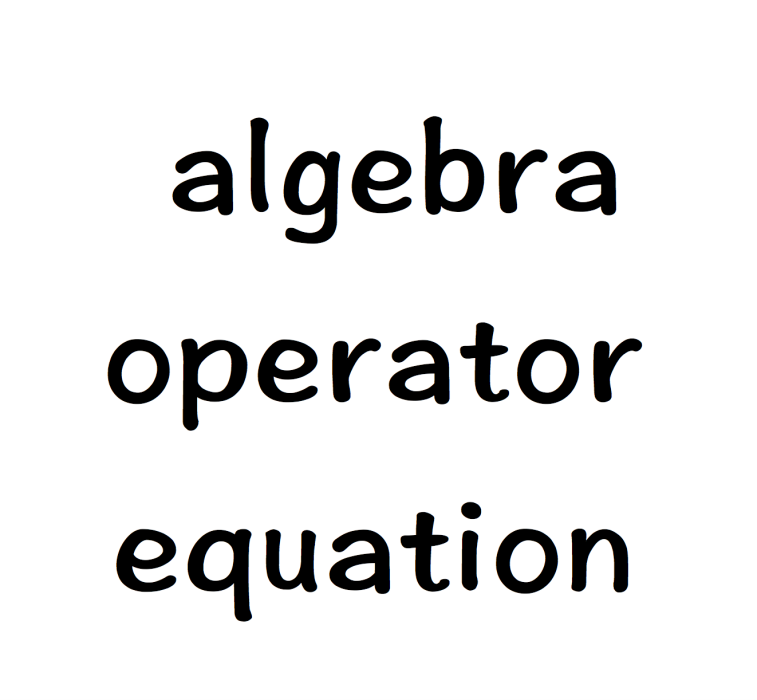 algebra
operator
equation